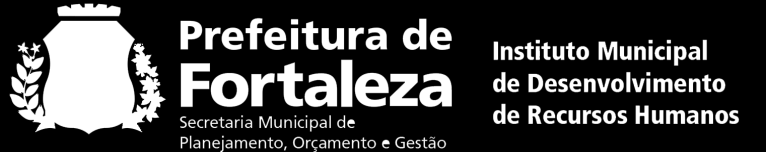 Prefeitura de
Fortaleza
Secretaria Municipal de
Planejamento, Orçamento e Gestão

Instituto Municipal
de Desenvolvimento
de Recursos Humanos